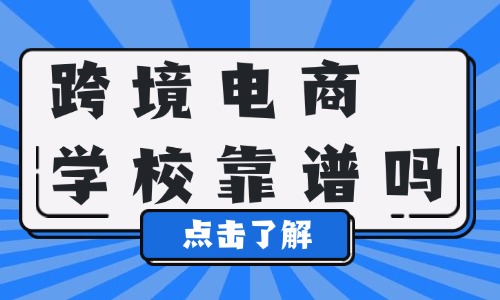 跨境电商
学校靠谱吗

点击了解